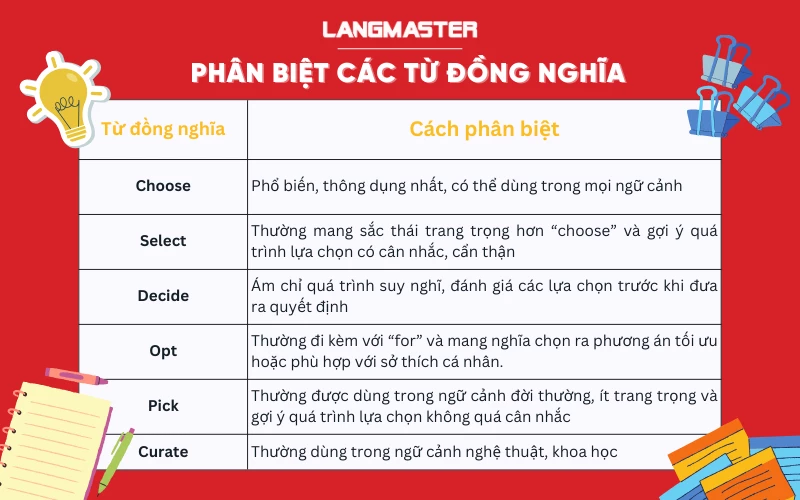 LANGMASTER

PHÂN BIỆT CÁC TỪ ĐỒNG NGHĨA

| Từ đồng nghĩa | Cách phân biệt |
|---|---|
| Choose | Phổ biến, thông dụng nhất, có thể dùng trong mọi ngữ cảnh |
| Select | Thường mang sắc thái trang trọng hơn “choose” và gợi ý quá trình lựa chọn có cân nhắc, cẩn thận |
| Decide | Ám chỉ quá trình suy nghĩ, đánh giá các lựa chọn trước khi đưa ra quyết định |
| Opt | Thường đi kèm với “for” và mang nghĩa chọn ra phương án tối ưu hoặc phù hợp với sở thích cá nhân. |
| Pick | Thường được dùng trong ngữ cảnh đời thường, ít trang trọng và gợi ý quá trình lựa chọn không quá cân nhắc |
| Curate | Thường dùng trong ngữ cảnh nghệ thuật, khoa học |